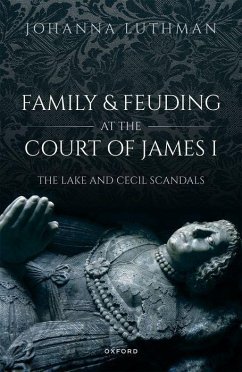 JOHANNA LUTHMAN

FAMILY & FEUDING
AT THE
COURT OF JAMES I

THE LAKE AND CECIL SCANDALS

OXFORD